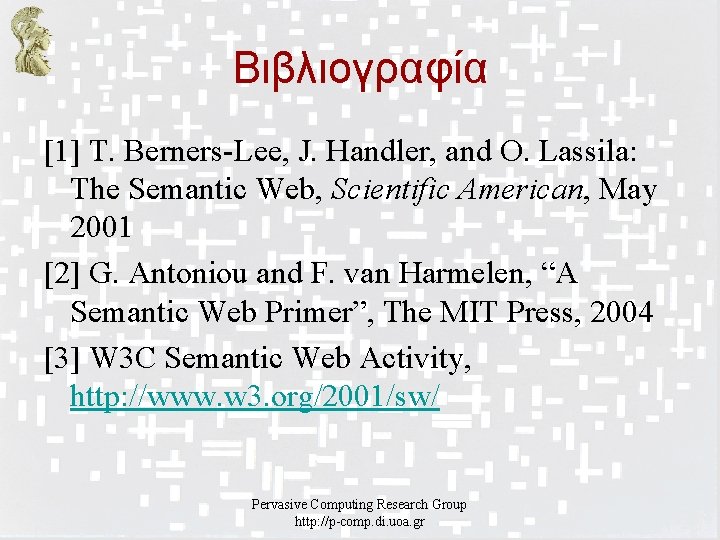 Βιβλιογραφία

[1] T. Berners-Lee, J. Handler, and O. Lassila: The Semantic Web, Scientific American, May 2001

[2] G. Antoniou and F. van Harmelen, "A Semantic Web Primer", The MIT Press, 2004

[3] W3C Semantic Web Activity, http://www.w3.org/2001/sw/

Pervasive Computing Research Group
http://p-comp.di.uoa.gr